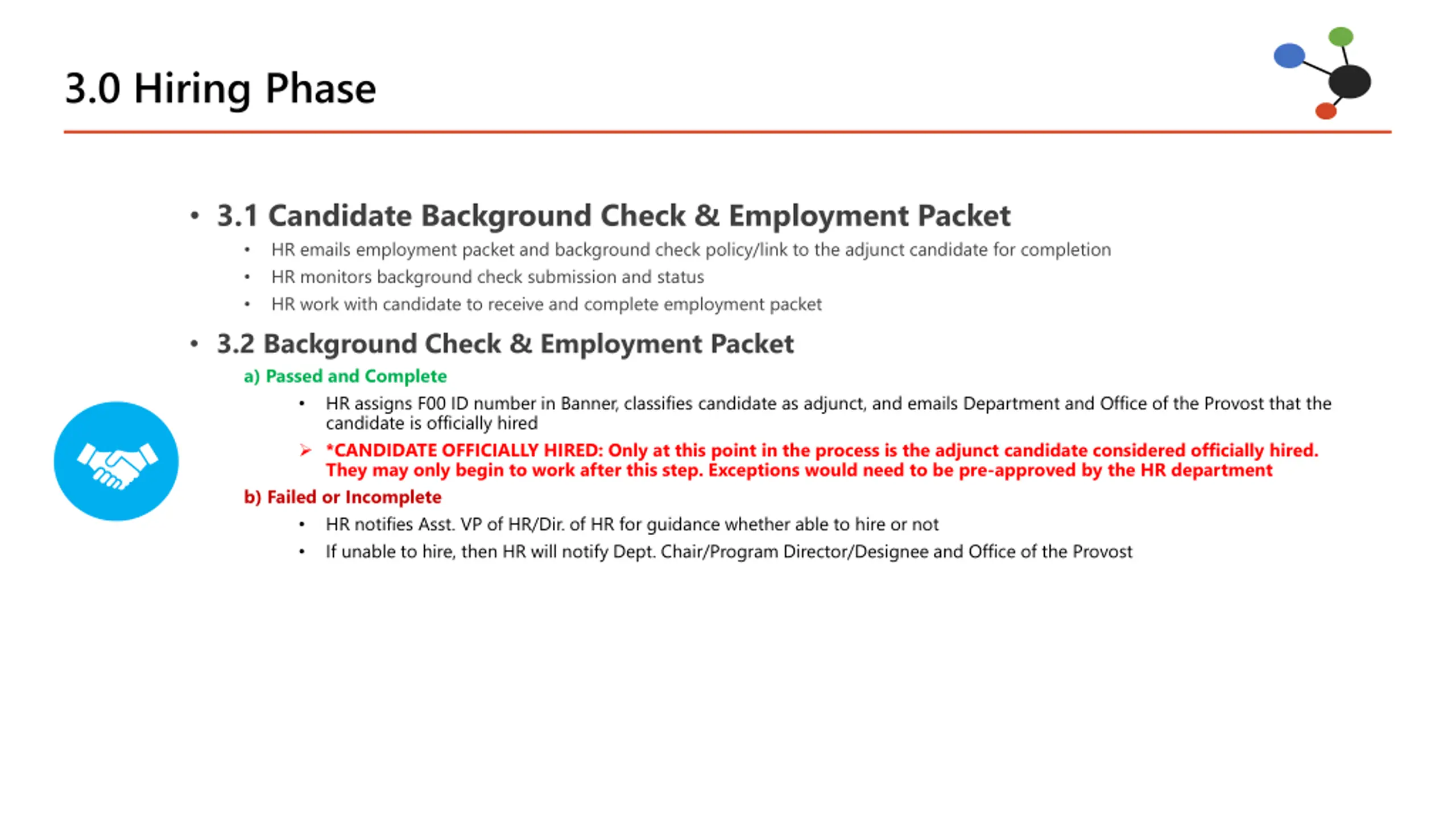 3.0 Hiring Phase

• 3.1 Candidate Background Check & Employment Packet
  • HR emails employment packet and background check policy/link to the adjunct candidate for completion
  • HR monitors background check submission and status
  • HR work with candidate to receive and complete employment packet

• 3.2 Background Check & Employment Packet
  a) Passed and Complete
    • HR assigns F00 ID number in Banner, classifies candidate as adjunct, and emails Department and Office of the Provost that the candidate is officially hired
    ➢ *CANDIDATE OFFICIALLY HIRED: Only at this point in the process is the adjunct candidate considered officially hired. They may only begin to work after this step. Exceptions would need to be pre-approved by the HR department
  b) Failed or Incomplete
    • HR notifies Asst. VP of HR/Dir. of HR for guidance whether able to hire or not
    • If unable to hire, then HR will notify Dept. Chair/Program Director/Designee and Office of the Provost